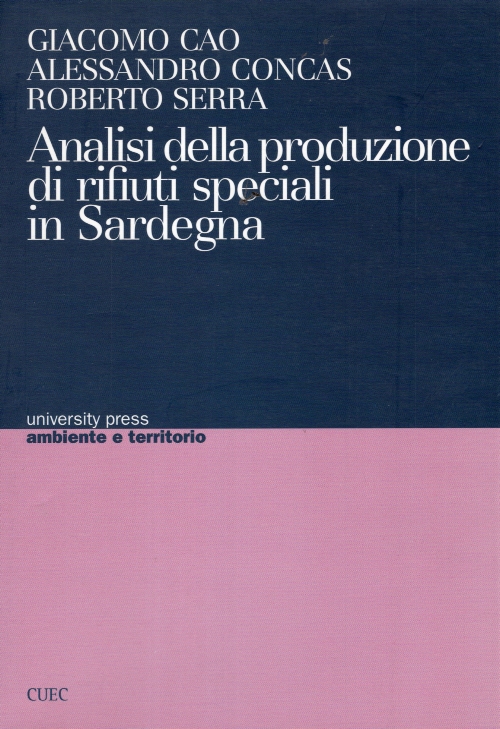 GIACOMO CAO
ALESSANDRO CONCAS
ROBERTO SERRA

Analisi della produzione di rifiuti speciali in Sardegna

university press
ambiente e territorio

CUEC